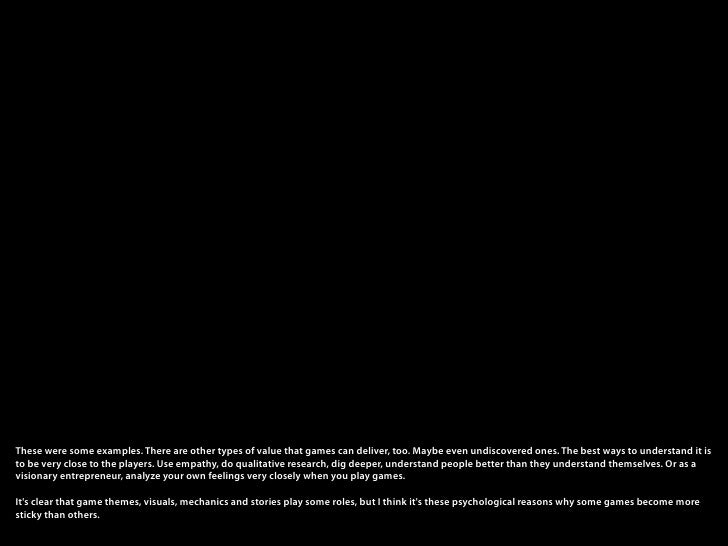 These were some examples. There are other types of value that games can deliver, too. Maybe even undiscovered ones. The best ways to understand it is to be very close to the players. Use empathy, do qualitative research, dig deeper, understand people better than they understand themselves. Or as a visionary entrepreneur, analyze your own feelings very closely when you play games.

It's clear that game themes, visuals, mechanics and stories play some roles, but I think it's these psychological reasons why some games become more sticky than others.